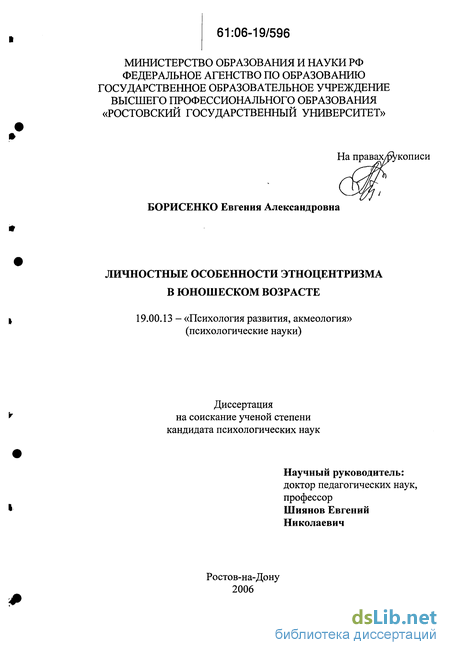 61:06-19/596

МИНИСТЕРСТВО ОБРАЗОВАНИЯ И НАУКИ РФ
ФЕДЕРАЛЬНОЕ АГЕНСТВО ПО ОБРАЗОВАНИЮ
ГОСУДАРСТВЕННОЕ ОБРАЗОВАТЕЛЬНОЕ УЧРЕЖДЕНИЕ
ВЫСШЕГО ПРОФЕССИОНАЛЬНОГО ОБРАЗОВАНИЯ
«РОСТОВСКИЙ ГОСУДАРСТВЕННЫЙ УНИВЕРСИТЕТ»

На правах рукописи

БОРИСЕНКО Евгения Александровна

ЛИЧНОСТНЫЕ ОСОБЕННОСТИ ЭТНОЦЕНТРИЗМА
В ЮНОШЕСКОМ ВОЗРАСТЕ

19.00.13 – «Психология развития, акмеология»
(психологические науки)

Диссертация
на соискание ученой степени
кандидата психологических наук

Научный руководитель:
доктор педагогических наук,
профессор
Шиянов Евгений
Николаевич

Ростов-на-Дону
2006

dsLib.net
библиотека диссертаций